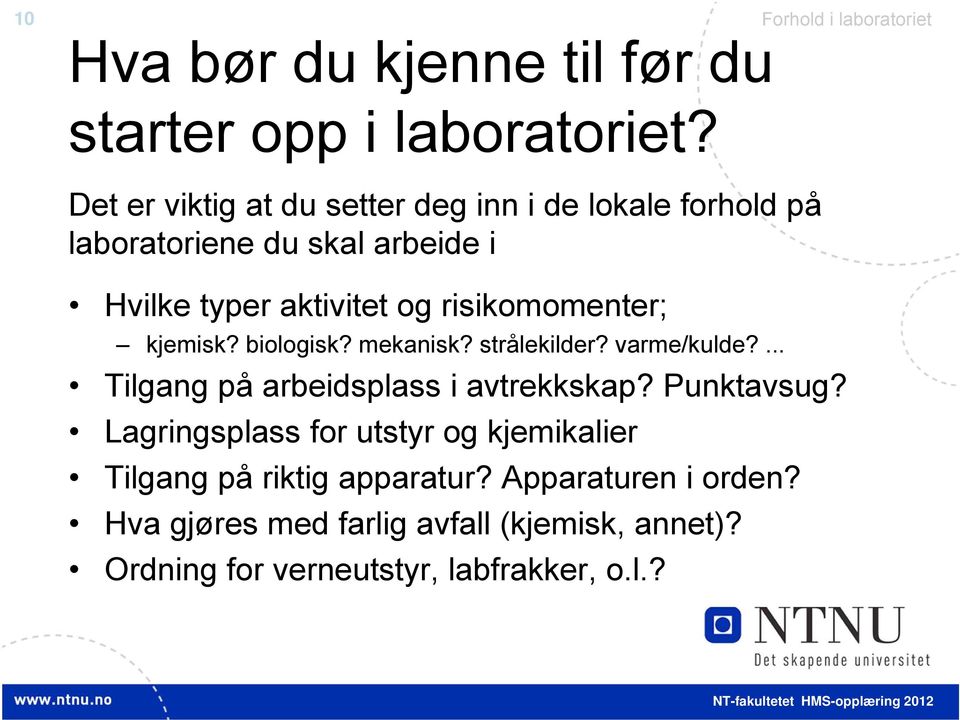 10

Forhold i laboratoriet

Hva bør du kjenne til før du starter opp i laboratoriet?

Det er viktig at du setter deg inn i de lokale forhold på laboratoriene du skal arbeide i

• Hvilke typer aktivitet og risikomomenter;
– kjemisk? biologisk? mekanisk? strålekilder? varme/kulde? ...
• Tilgang på arbeidsplass i avtrekkskap? Punktavsug?
• Lagringsplass for utstyr og kjemikalier
• Tilgang på riktig apparatur? Apparaturen i orden?
• Hva gjøres med farlig avfall (kjemisk, annet)?
• Ordning for verneutstyr, labfrakker, o.l.?

NTNU
Det skapende universitet

www.ntnu.no

NT-fakultetet HMS-opplæring 2012